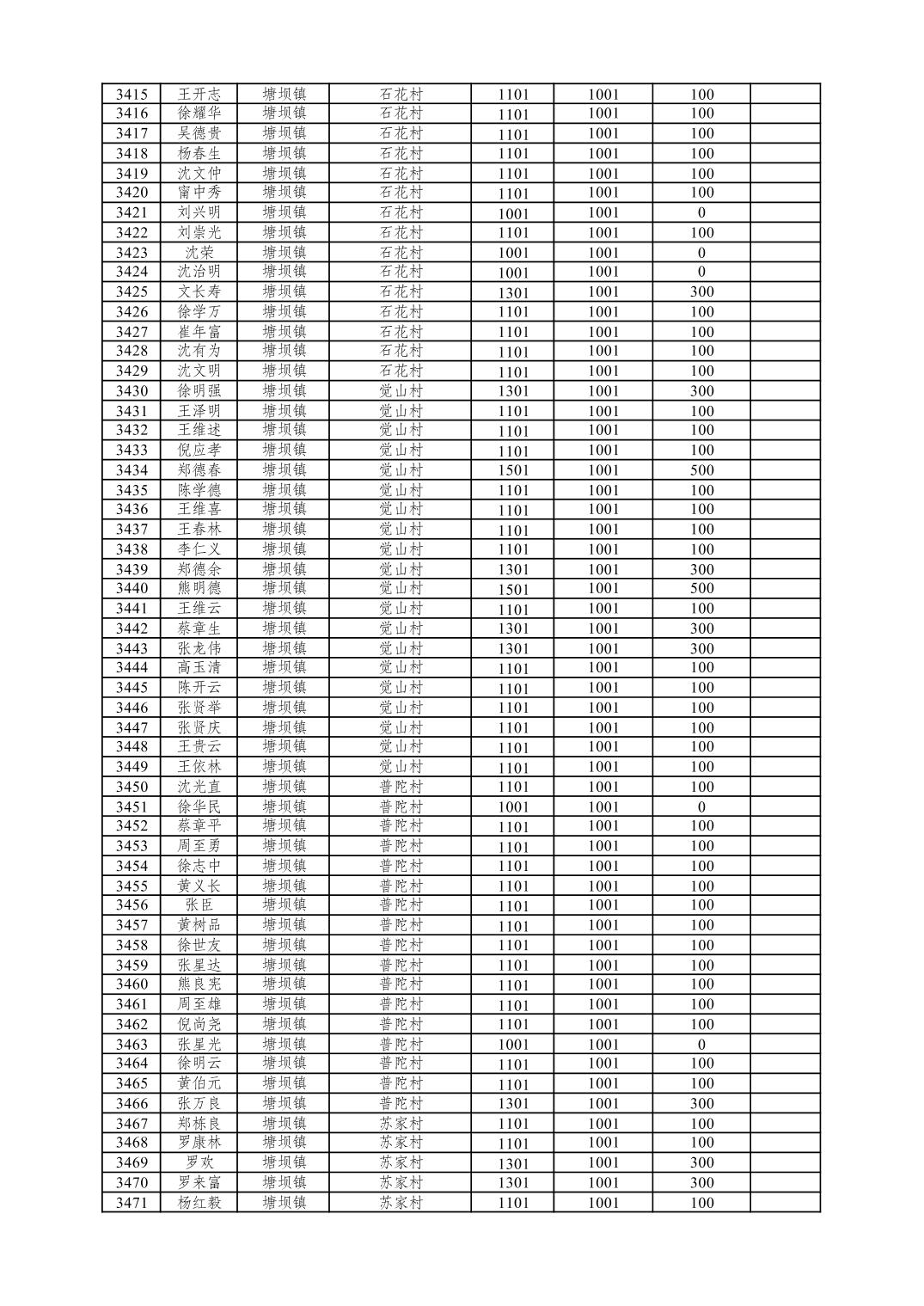 | 3415 | 王开志 | 塘坝镇 | 石花村 | 1101 | 1001 | 100 | |
|---|---|---|---|---|---|---|---|
| 3416 | 徐耀华 | 塘坝镇 | 石花村 | 1101 | 1001 | 100 | |
| 3417 | 吴德贵 | 塘坝镇 | 石花村 | 1101 | 1001 | 100 | |
| 3418 | 杨春生 | 塘坝镇 | 石花村 | 1101 | 1001 | 100 | |
| 3419 | 沈文仲 | 塘坝镇 | 石花村 | 1101 | 1001 | 100 | |
| 3420 | 甯中秀 | 塘坝镇 | 石花村 | 1101 | 1001 | 100 | |
| 3421 | 刘兴明 | 塘坝镇 | 石花村 | 1001 | 1001 | 0 | |
| 3422 | 刘崇光 | 塘坝镇 | 石花村 | 1101 | 1001 | 100 | |
| 3423 | 沈荣 | 塘坝镇 | 石花村 | 1001 | 1001 | 0 | |
| 3424 | 沈治明 | 塘坝镇 | 石花村 | 1001 | 1001 | 0 | |
| 3425 | 文长寿 | 塘坝镇 | 石花村 | 1301 | 1001 | 300 | |
| 3426 | 徐学万 | 塘坝镇 | 石花村 | 1101 | 1001 | 100 | |
| 3427 | 崔年富 | 塘坝镇 | 石花村 | 1101 | 1001 | 100 | |
| 3428 | 沈有为 | 塘坝镇 | 石花村 | 1101 | 1001 | 100 | |
| 3429 | 沈文明 | 塘坝镇 | 石花村 | 1101 | 1001 | 100 | |
| 3430 | 徐明强 | 塘坝镇 | 觉山村 | 1301 | 1001 | 300 | |
| 3431 | 王泽明 | 塘坝镇 | 觉山村 | 1101 | 1001 | 100 | |
| 3432 | 王维述 | 塘坝镇 | 觉山村 | 1101 | 1001 | 100 | |
| 3433 | 倪应孝 | 塘坝镇 | 觉山村 | 1101 | 1001 | 100 | |
| 3434 | 郑德春 | 塘坝镇 | 觉山村 | 1501 | 1001 | 500 | |
| 3435 | 陈学德 | 塘坝镇 | 觉山村 | 1101 | 1001 | 100 | |
| 3436 | 王维喜 | 塘坝镇 | 觉山村 | 1101 | 1001 | 100 | |
| 3437 | 王春林 | 塘坝镇 | 觉山村 | 1101 | 1001 | 100 | |
| 3438 | 李仁义 | 塘坝镇 | 觉山村 | 1101 | 1001 | 100 | |
| 3439 | 郑德余 | 塘坝镇 | 觉山村 | 1301 | 1001 | 300 | |
| 3440 | 熊明德 | 塘坝镇 | 觉山村 | 1501 | 1001 | 500 | |
| 3441 | 王维云 | 塘坝镇 | 觉山村 | 1101 | 1001 | 100 | |
| 3442 | 蔡章生 | 塘坝镇 | 觉山村 | 1301 | 1001 | 300 | |
| 3443 | 张龙伟 | 塘坝镇 | 觉山村 | 1301 | 1001 | 300 | |
| 3444 | 高玉清 | 塘坝镇 | 觉山村 | 1101 | 1001 | 100 | |
| 3445 | 陈开云 | 塘坝镇 | 觉山村 | 1101 | 1001 | 100 | |
| 3446 | 张贤举 | 塘坝镇 | 觉山村 | 1101 | 1001 | 100 | |
| 3447 | 张贤庆 | 塘坝镇 | 觉山村 | 1101 | 1001 | 100 | |
| 3448 | 王贵云 | 塘坝镇 | 觉山村 | 1101 | 1001 | 100 | |
| 3449 | 王依林 | 塘坝镇 | 觉山村 | 1101 | 1001 | 100 | |
| 3450 | 沈光直 | 塘坝镇 | 普陀村 | 1101 | 1001 | 100 | |
| 3451 | 徐华民 | 塘坝镇 | 普陀村 | 1001 | 1001 | 0 | |
| 3452 | 蔡章平 | 塘坝镇 | 普陀村 | 1101 | 1001 | 100 | |
| 3453 | 周至勇 | 塘坝镇 | 普陀村 | 1101 | 1001 | 100 | |
| 3454 | 徐志中 | 塘坝镇 | 普陀村 | 1101 | 1001 | 100 | |
| 3455 | 黄义长 | 塘坝镇 | 普陀村 | 1101 | 1001 | 100 | |
| 3456 | 张臣 | 塘坝镇 | 普陀村 | 1101 | 1001 | 100 | |
| 3457 | 黄树品 | 塘坝镇 | 普陀村 | 1101 | 1001 | 100 | |
| 3458 | 徐世友 | 塘坝镇 | 普陀村 | 1101 | 1001 | 100 | |
| 3459 | 张星达 | 塘坝镇 | 普陀村 | 1101 | 1001 | 100 | |
| 3460 | 熊良宪 | 塘坝镇 | 普陀村 | 1101 | 1001 | 100 | |
| 3461 | 周至雄 | 塘坝镇 | 普陀村 | 1101 | 1001 | 100 | |
| 3462 | 倪尚尧 | 塘坝镇 | 普陀村 | 1101 | 1001 | 100 | |
| 3463 | 张星光 | 塘坝镇 | 普陀村 | 1001 | 1001 | 0 | |
| 3464 | 徐明云 | 塘坝镇 | 普陀村 | 1101 | 1001 | 100 | |
| 3465 | 黄伯元 | 塘坝镇 | 普陀村 | 1101 | 1001 | 100 | |
| 3466 | 张万良 | 塘坝镇 | 普陀村 | 1301 | 1001 | 300 | |
| 3467 | 郑栋良 | 塘坝镇 | 苏家村 | 1101 | 1001 | 100 | |
| 3468 | 罗康林 | 塘坝镇 | 苏家村 | 1101 | 1001 | 100 | |
| 3469 | 罗欢 | 塘坝镇 | 苏家村 | 1301 | 1001 | 300 | |
| 3470 | 罗来富 | 塘坝镇 | 苏家村 | 1301 | 1001 | 300 | |
| 3471 | 杨红毅 | 塘坝镇 | 苏家村 | 1101 | 1001 | 100 | |